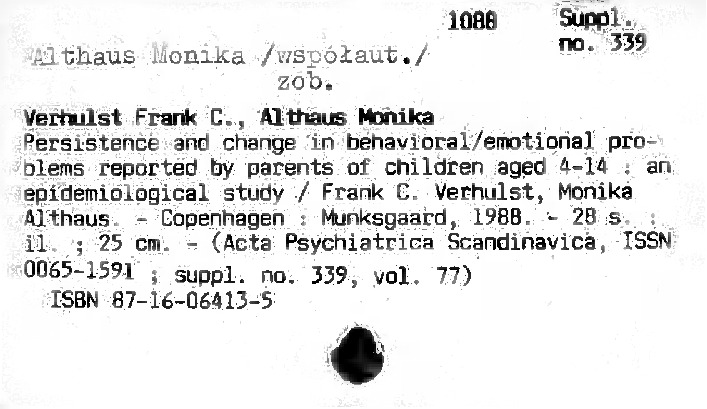 1088 Suppl.
no. 339

Althaus Monika /współaut./
zob.

Verhulst Frank C., Althaus Monika
Persistence and change in behavioral/emotional problems reported by parents of children aged 4-14 : an epidemiological study / Frank C. Verhulst, Monika Althaus. - Copenhagen : Munksgaard, 1988. - 28 s. : il. ; 25 cm. - (Acta Psychiatrica Scandinavica, ISSN 0065-1591 ; suppl. no. 339, vol. 77)
ISBN 87-16-06413-5